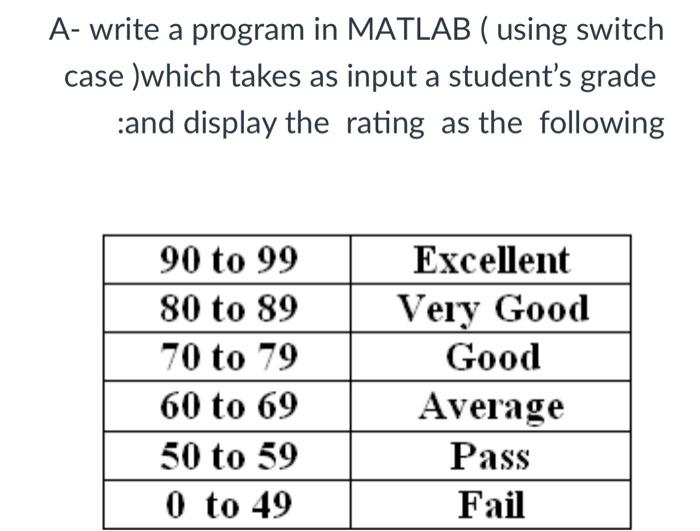 A- write a program in MATLAB ( using switch case )which takes as input a student's grade :and display the rating as the following

| 90 to 99 | Excellent |
|---|---|
| 80 to 89 | Very Good |
| 70 to 79 | Good |
| 60 to 69 | Average |
| 50 to 59 | Pass |
| 0 to 49 | Fail |